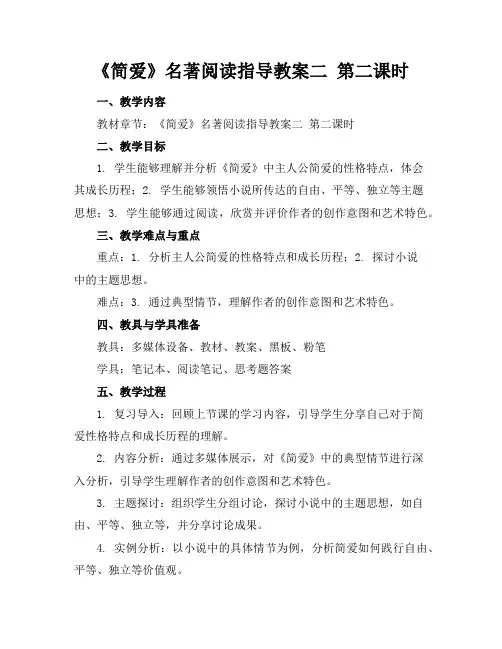 《简爱》名著阅读指导教案二 第二课时

一、教学内容

教材章节：《简爱》名著阅读指导教案二 第二课时

二、教学目标

1. 学生能够理解并分析《简爱》中主人公简爱的性格特点，体会其成长历程；2. 学生能够领悟小说所传达的自由、平等、独立等主题思想；3. 学生能够通过阅读，欣赏并评价作者的创作意图和艺术特色。

三、教学难点与重点

重点：1. 分析主人公简爱的性格特点和成长历程；2. 探讨小说中的主题思想。

难点：3. 通过典型情节，理解作者的创作意图和艺术特色。

四、教具与学具准备

教具：多媒体设备、教材、教案、黑板、粉笔

学具：笔记本、阅读笔记、思考题答案

五、教学过程

1. 复习导入：回顾上节课的学习内容，引导学生分享自己对于简爱性格特点和成长历程的理解。

2. 内容分析：通过多媒体展示，对《简爱》中的典型情节进行深入分析，引导学生理解作者的创作意图和艺术特色。

3. 主题探讨：组织学生分组讨论，探讨小说中的主题思想，如自由、平等、独立等，并分享讨论成果。

4. 实例分析：以小说中的具体情节为例，分析简爱如何践行自由、平等、独立等价值观。